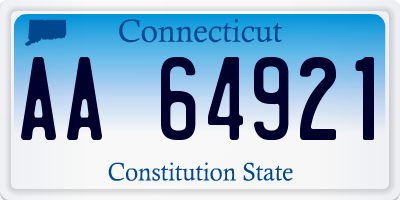 Connecticut

AA 64921

Constitution State